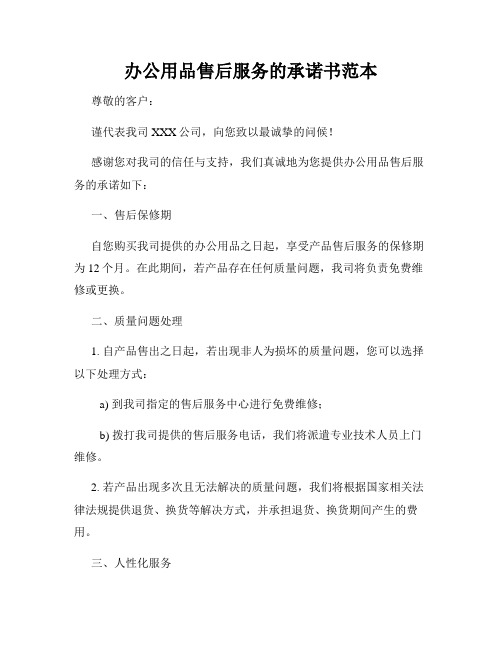 办公用品售后服务的承诺书范本

尊敬的客户：

谨代表我司 XXX 公司，向您致以最诚挚的问候！

感谢您对我司的信任与支持，我们真诚地为您提供办公用品售后服务的承诺如下：

一、售后保修期

自您购买我司提供的办公用品之日起，享受产品售后服务的保修期为 12 个月。在此期间，若产品存在任何质量问题，我司将负责免费维修或更换。

二、质量问题处理

1. 自产品售出之日起，若出现非人为损坏的质量问题，您可以选择以下处理方式：

a) 到我司指定的售后服务中心进行免费维修；

b) 拨打我司提供的售后服务电话，我们将派遣专业技术人员上门维修。

2. 若产品出现多次且无法解决的质量问题，我们将根据国家相关法律法规提供退货、换货等解决方式，并承担退货、换货期间产生的费用。

三、人性化服务